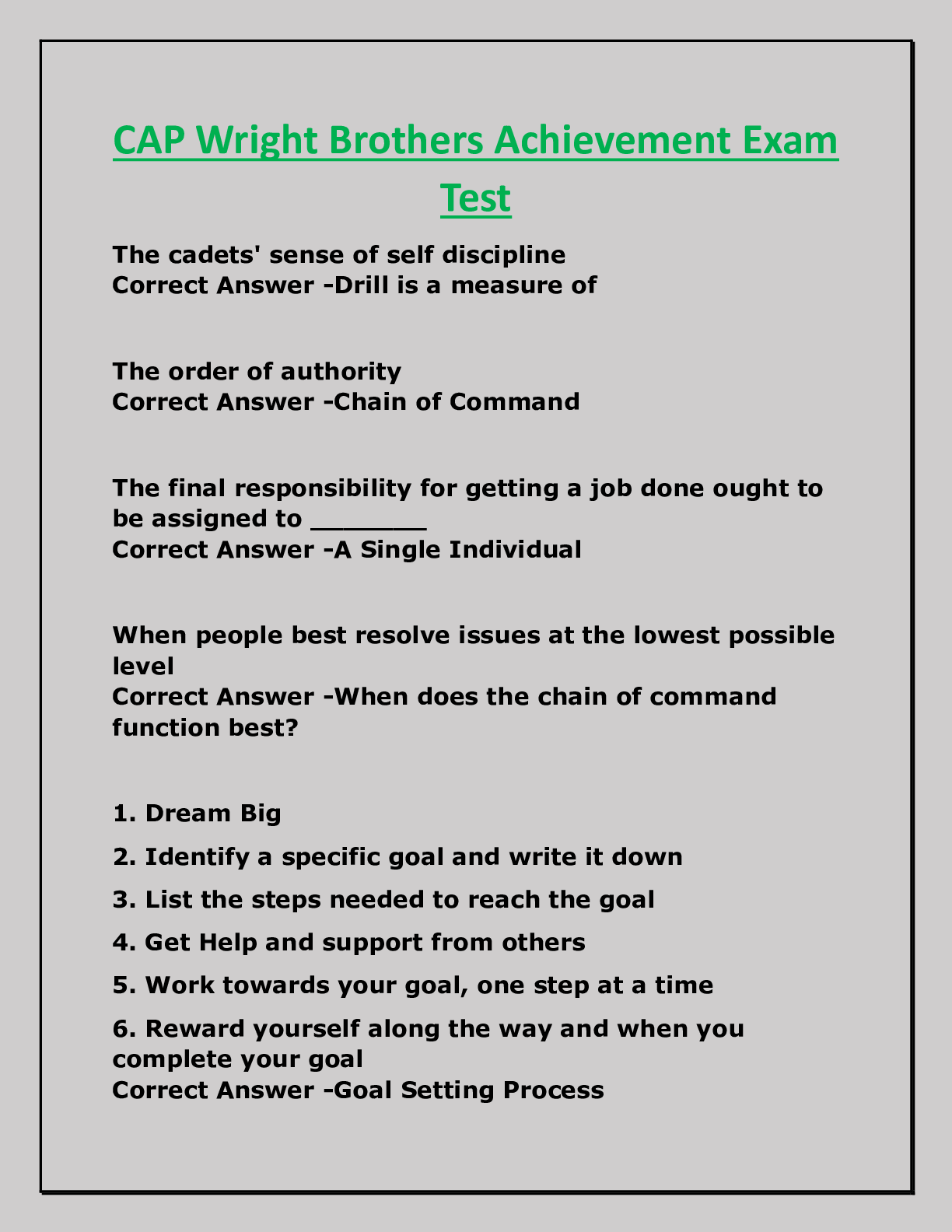 CAP Wright Brothers Achievement Exam Test

The cadets' sense of self discipline
Correct Answer -Drill is a measure of

The order of authority
Correct Answer -Chain of Command

The final responsibility for getting a job done ought to be assigned to _______
Correct Answer -A Single Individual

When people best resolve issues at the lowest possible level
Correct Answer -When does the chain of command function best?

1. Dream Big
2. Identify a specific goal and write it down
3. List the steps needed to reach the goal
4. Get Help and support from others
5. Work towards your goal, one step at a time
6. Reward yourself along the way and when you complete your goal
Correct Answer -Goal Setting Process